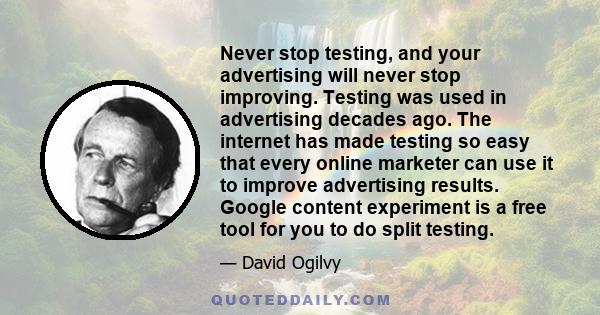 Never stop testing, and your advertising will never stop improving. Testing was used in advertising decades ago. The internet has made testing so easy that every online marketer can use it to improve advertising results. Google content experiment is a free tool for you to do split testing.

— David Ogilvy

QUOTEDDAILY.COM